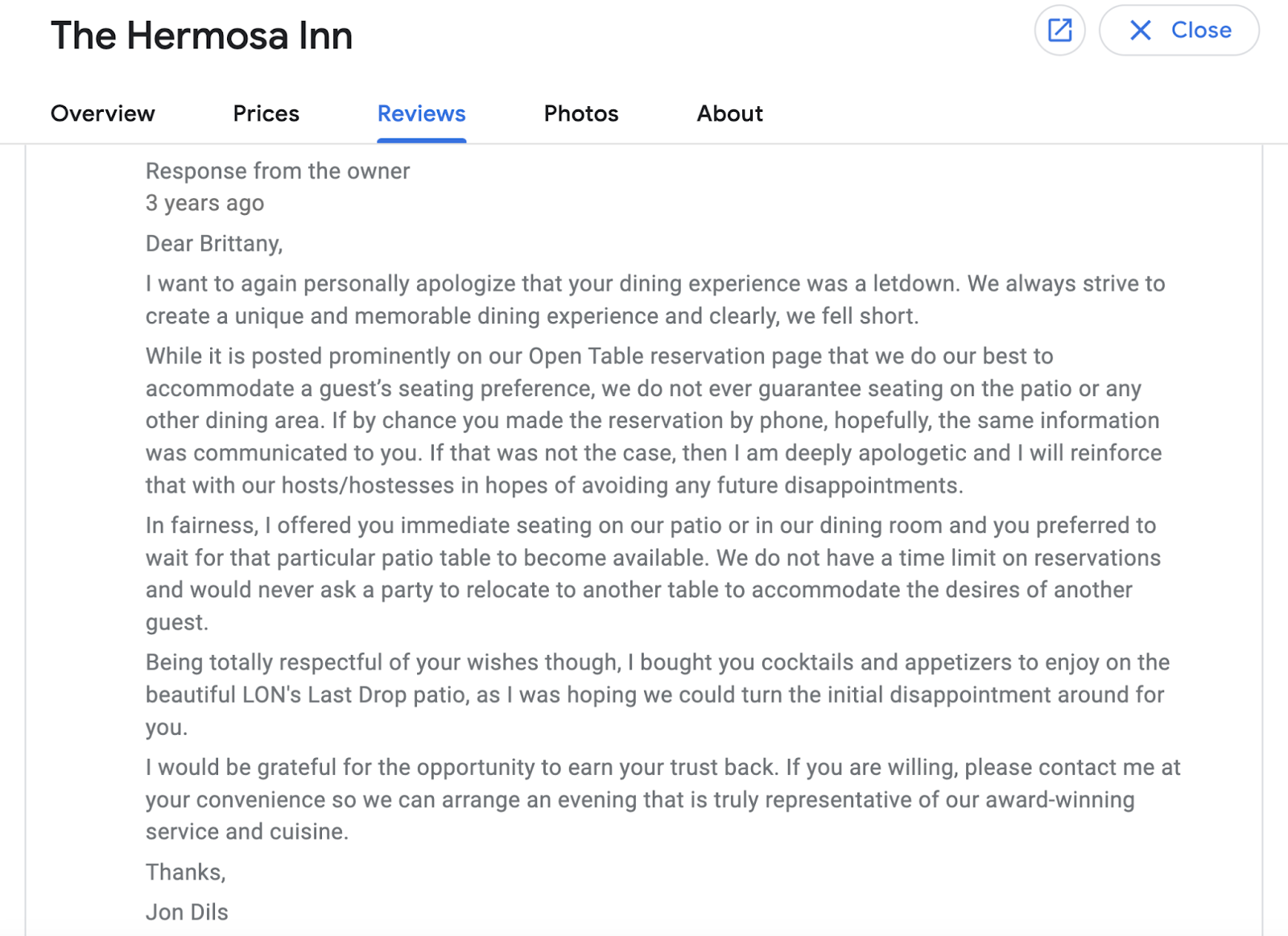 The Hermosa Inn

Close

Overview Prices Reviews Photos About

Response from the owner
3 years ago

Dear Brittany,

I want to again personally apologize that your dining experience was a letdown. We always strive to create a unique and memorable dining experience and clearly, we fell short.

While it is posted prominently on our Open Table reservation page that we do our best to accommodate a guest's seating preference, we do not ever guarantee seating on the patio or any other dining area. If by chance you made the reservation by phone, hopefully, the same information was communicated to you. If that was not the case, then I am deeply apologetic and I will reinforce that with our hosts/hostesses in hopes of avoiding any future disappointments.

In fairness, I offered you immediate seating on our patio or in our dining room and you preferred to wait for that particular patio table to become available. We do not have a time limit on reservations and would never ask a party to relocate to another table to accommodate the desires of another guest.

Being totally respectful of your wishes though, I bought you cocktails and appetizers to enjoy on the beautiful LON's Last Drop patio, as I was hoping we could turn the initial disappointment around for you.

I would be grateful for the opportunity to earn your trust back. If you are willing, please contact me at your convenience so we can arrange an evening that is truly representative of our award-winning service and cuisine.

Thanks,

Jon Dils